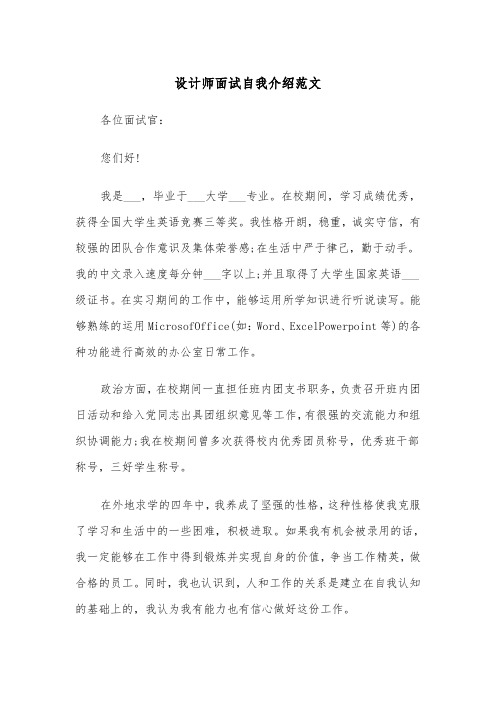 设计师面试自我介绍范文

各位面试官:

您们好!

我是___，毕业于___大学___专业。在校期间，学习成绩优秀，获得全国大学生英语竞赛三等奖。我性格开朗，稳重，诚实守信，有较强的团队合作意识及集体荣誉感;在生活中严于律己，勤于动手。我的中文录入速度每分钟___字以上;并且取得了大学生国家英语___级证书。在实习期间的工作中，能够运用所学知识进行听说读写。能够熟练的运用MicrosofOffice(如:Word、ExcelPowerpoint等)的各种功能进行高效的办公室日常工作。

政治方面，在校期间一直担任班内团支书职务，负责召开班内团日活动和给入党同志出具团组织意见等工作，有很强的交流能力和组织协调能力;我在校期间曾多次获得校内优秀团员称号，优秀班干部称号，三好学生称号。

在外地求学的四年中，我养成了坚强的性格，这种性格使我克服了学习和生活中的一些困难，积极进取。如果我有机会被录用的话，我一定能够在工作中得到锻炼并实现自身的价值，争当工作精英，做合格的员工。同时，我也认识到，人和工作的关系是建立在自我认知的基础上的，我认为我有能力也有信心做好这份工作。